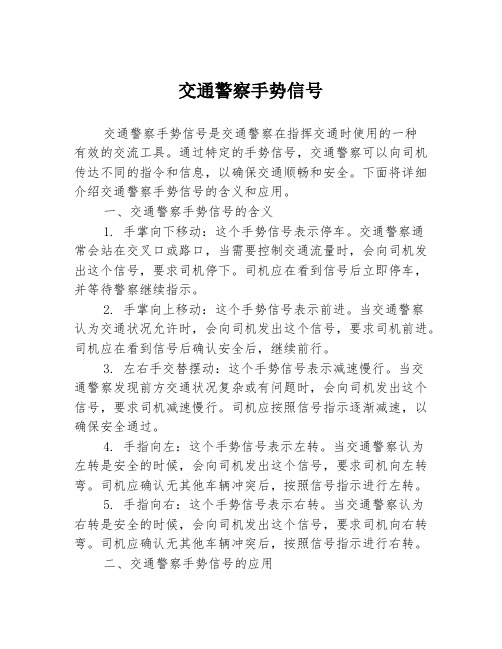 交通警察手势信号

交通警察手势信号是交通警察在指挥交通时使用的一种有效的交流工具。通过特定的手势信号，交通警察可以向司机传达不同的指令和信息，以确保交通顺畅和安全。下面将详细介绍交通警察手势信号的含义和应用。

一、交通警察手势信号的含义

1. 手掌向下移动：这个手势信号表示停车。交通警察通常会站在交叉口或路口，当需要控制交通流量时，会向司机发出这个信号，要求司机停下。司机应在看到信号后立即停车，并等待警察继续指示。

2. 手掌向上移动：这个手势信号表示前进。当交通警察认为交通状况允许时，会向司机发出这个信号，要求司机前进。司机应在看到信号后确认安全后，继续前行。

3. 左右手交替摆动：这个手势信号表示减速慢行。当交通警察发现前方交通状况复杂或有问题时，会向司机发出这个信号，要求司机减速慢行。司机应按照信号指示逐渐减速，以确保安全通过。

4. 手指向左：这个手势信号表示左转。当交通警察认为左转是安全的时候，会向司机发出这个信号，要求司机向左转弯。司机应确认无其他车辆冲突后，按照信号指示进行左转。

5. 手指向右：这个手势信号表示右转。当交通警察认为右转是安全的时候，会向司机发出这个信号，要求司机向右转弯。司机应确认无其他车辆冲突后，按照信号指示进行右转。

二、交通警察手势信号的应用